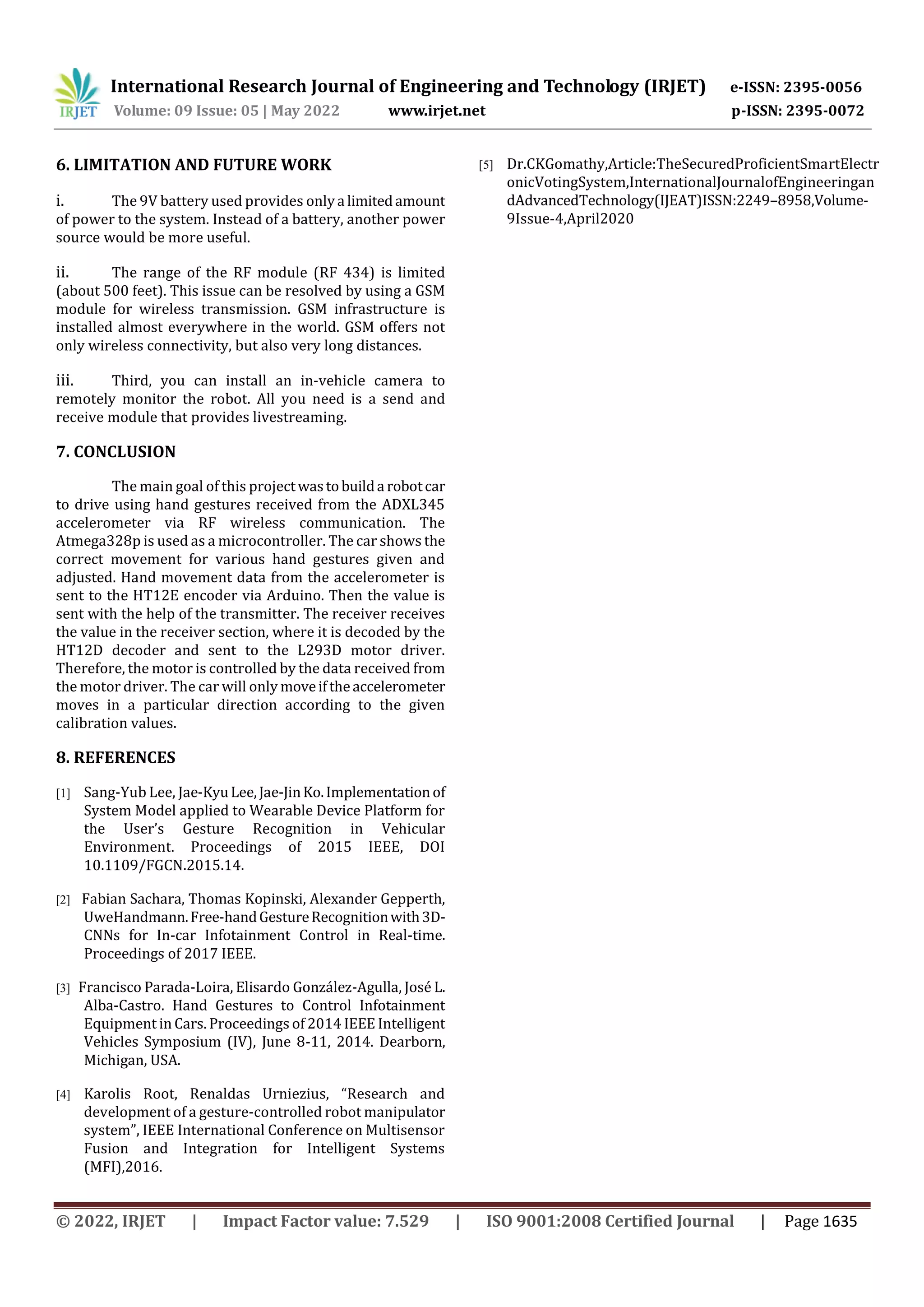 IRJET International Research Journal of Engineering and Technology (IRJET) e-ISSN: 2395-0056
Volume: 09 Issue: 05 | May 2022 www.irjet.net p-ISSN: 2395-0072

6. LIMITATION AND FUTURE WORK

i. The 9V battery used provides only a limited amount of power to the system. Instead of a battery, another power source would be more useful.

ii. The range of the RF module (RF 434) is limited (about 500 feet). This issue can be resolved by using a GSM module for wireless transmission. GSM infrastructure is installed almost everywhere in the world. GSM offers not only wireless connectivity, but also very long distances.

iii. Third, you can install an in-vehicle camera to remotely monitor the robot. All you need is a send and receive module that provides livestreaming.

7. CONCLUSION

The main goal of this project was to build a robot car to drive using hand gestures received from the ADXL345 accelerometer via RF wireless communication. The Atmega328p is used as a microcontroller. The car shows the correct movement for various hand gestures given and adjusted. Hand movement data from the accelerometer is sent to the HT12E encoder via Arduino. Then the value is sent with the help of the transmitter. The receiver receives the value in the receiver section, where it is decoded by the HT12D decoder and sent to the L293D motor driver. Therefore, the motor is controlled by the data received from the motor driver. The car will only move if the accelerometer moves in a particular direction according to the given calibration values.

8. REFERENCES

[1] Sang-Yub Lee, Jae-Kyu Lee, Jae-Jin Ko. Implementation of System Model applied to Wearable Device Platform for the User's Gesture Recognition in Vehicular Environment. Proceedings of 2015 IEEE, DOI 10.1109/FGCN.2015.14.

[2] Fabian Sachara, Thomas Kopinski, Alexander Gepperth, UweHandmann. Free-hand Gesture Recognition with 3D-CNNs for In-car Infotainment Control in Real-time. Proceedings of 2017 IEEE.

[3] Francisco Parada-Loira, Elisardo González-Agulla, José L. Alba-Castro. Hand Gestures to Control Infotainment Equipment in Cars. Proceedings of 2014 IEEE Intelligent Vehicles Symposium (IV), June 8-11, 2014. Dearborn, Michigan, USA.

[4] Karolis Root, Renaldas Urniezius, "Research and development of a gesture-controlled robot manipulator system", IEEE International Conference on Multisensor Fusion and Integration for Intelligent Systems (MFI),2016.

[5] Dr.CKGomathy,Article:TheSecuredProficientSmartElectronicVotingSystem,InternationalJournalofEngineeringandAdvancedTechnology(IJEAT)ISSN:2249–8958,Volume-9Issue-4,April2020

© 2022, IRJET | Impact Factor value: 7.529 | ISO 9001:2008 Certified Journal | Page 1635